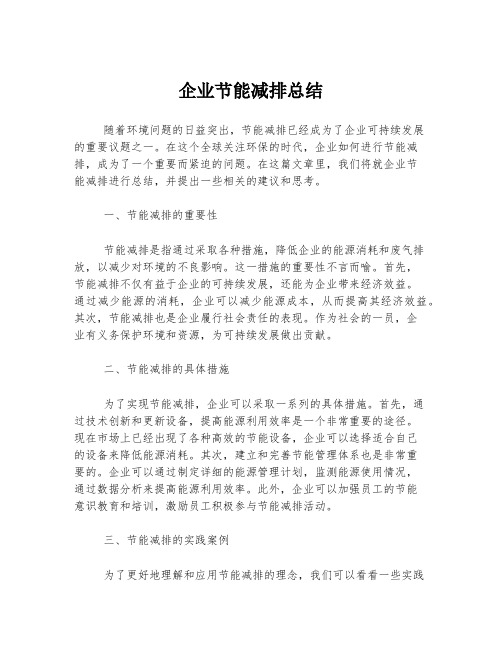 企业节能减排总结

随着环境问题的日益突出，节能减排已经成为了企业可持续发展的重要议题之一。在这个全球关注环保的时代，企业如何进行节能减排，成为了一个重要而紧迫的问题。在这篇文章里，我们将就企业节能减排进行总结，并提出一些相关的建议和思考。

一、节能减排的重要性

节能减排是指通过采取各种措施，降低企业的能源消耗和废气排放，以减少对环境的不良影响。这一措施的重要性不言而喻。首先，节能减排不仅有益于企业的可持续发展，还能为企业带来经济效益。通过减少能源的消耗，企业可以减少能源成本，从而提高其经济效益。其次，节能减排也是企业履行社会责任的表现。作为社会的一员，企业有义务保护环境和资源，为可持续发展做出贡献。

二、节能减排的具体措施

为了实现节能减排，企业可以采取一系列的具体措施。首先，通过技术创新和更新设备，提高能源利用效率是一个非常重要的途径。现在市场上已经出现了各种高效的节能设备，企业可以选择适合自己的设备来降低能源消耗。其次，建立和完善节能管理体系也是非常重要的。企业可以通过制定详细的能源管理计划，监测能源使用情况，通过数据分析来提高能源利用效率。此外，企业可以加强员工的节能意识教育和培训，激励员工积极参与节能减排活动。

三、节能减排的实践案例

为了更好地理解和应用节能减排的理念，我们可以看看一些实践